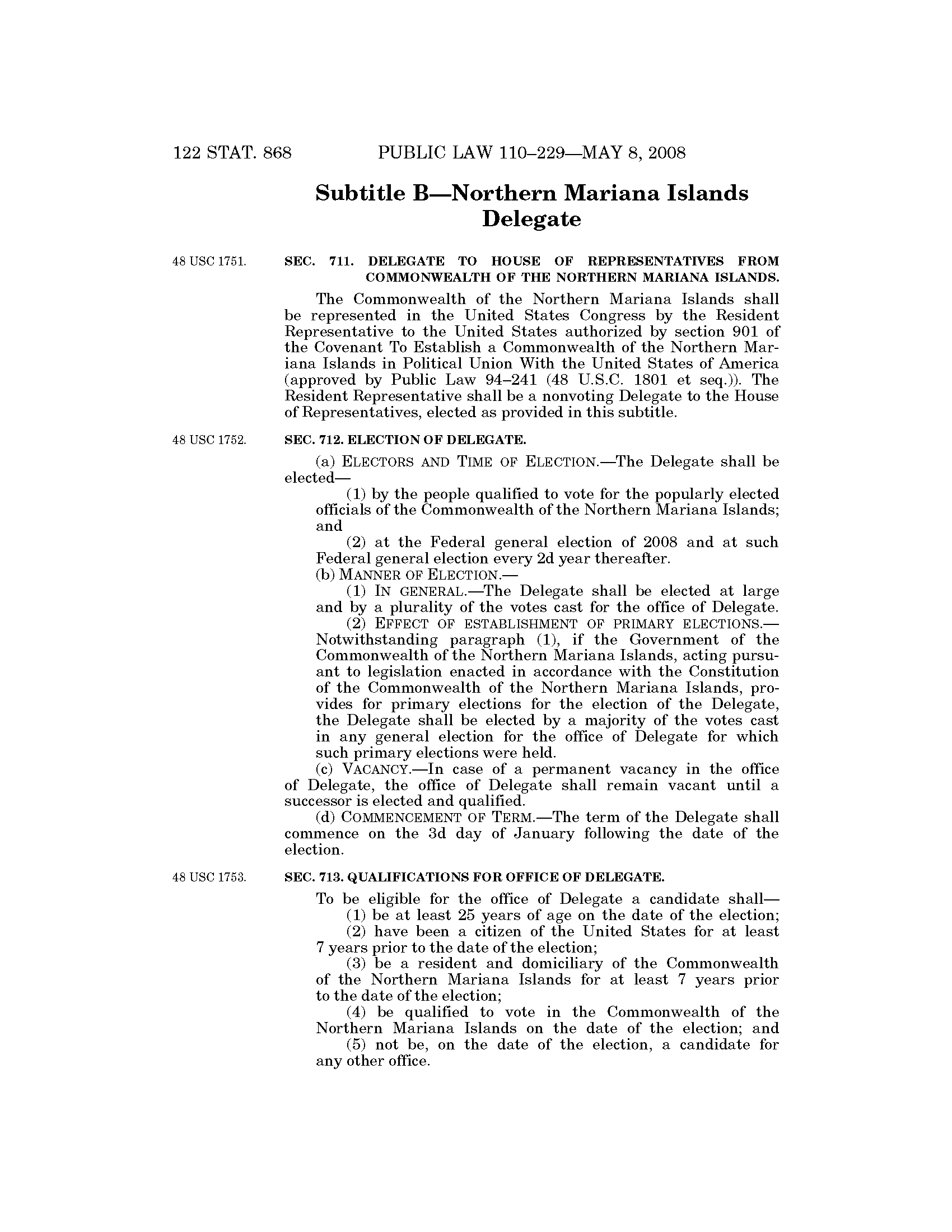 122 STAT. 868 PUBLIC LAW 110–229—MAY 8, 2008

Subtitle B—Northern Mariana Islands Delegate

48 USC 1751.

SEC. 711. DELEGATE TO HOUSE OF REPRESENTATIVES FROM COMMONWEALTH OF THE NORTHERN MARIANA ISLANDS.

The Commonwealth of the Northern Mariana Islands shall be represented in the United States Congress by the Resident Representative to the United States authorized by section 901 of the Covenant To Establish a Commonwealth of the Northern Mariana Islands in Political Union With the United States of America (approved by Public Law 94–241 (48 U.S.C. 1801 et seq.)). The Resident Representative shall be a nonvoting Delegate to the House of Representatives, elected as provided in this subtitle.

48 USC 1752.

SEC. 712. ELECTION OF DELEGATE.

(a) ELECTORS AND TIME OF ELECTION.—The Delegate shall be elected—

(1) by the people qualified to vote for the popularly elected officials of the Commonwealth of the Northern Mariana Islands; and

(2) at the Federal general election of 2008 and at such Federal general election every 2d year thereafter.

(b) MANNER OF ELECTION.—

(1) IN GENERAL.—The Delegate shall be elected at large and by a plurality of the votes cast for the office of Delegate.

(2) EFFECT OF ESTABLISHMENT OF PRIMARY ELECTIONS.—Notwithstanding paragraph (1), if the Government of the Commonwealth of the Northern Mariana Islands, acting pursuant to legislation enacted in accordance with the Constitution of the Commonwealth of the Northern Mariana Islands, provides for primary elections for the election of the Delegate, the Delegate shall be elected by a majority of the votes cast in any general election for the office of Delegate for which such primary elections were held.

(c) VACANCY.—In case of a permanent vacancy in the office of Delegate, the office of Delegate shall remain vacant until a successor is elected and qualified.

(d) COMMENCEMENT OF TERM.—The term of the Delegate shall commence on the 3d day of January following the date of the election.

48 USC 1753.

SEC. 713. QUALIFICATIONS FOR OFFICE OF DELEGATE.

To be eligible for the office of Delegate a candidate shall—

(1) be at least 25 years of age on the date of the election;

(2) have been a citizen of the United States for at least 7 years prior to the date of the election;

(3) be a resident and domiciliary of the Commonwealth of the Northern Mariana Islands for at least 7 years prior to the date of the election;

(4) be qualified to vote in the Commonwealth of the Northern Mariana Islands on the date of the election; and

(5) not be, on the date of the election, a candidate for any other office.